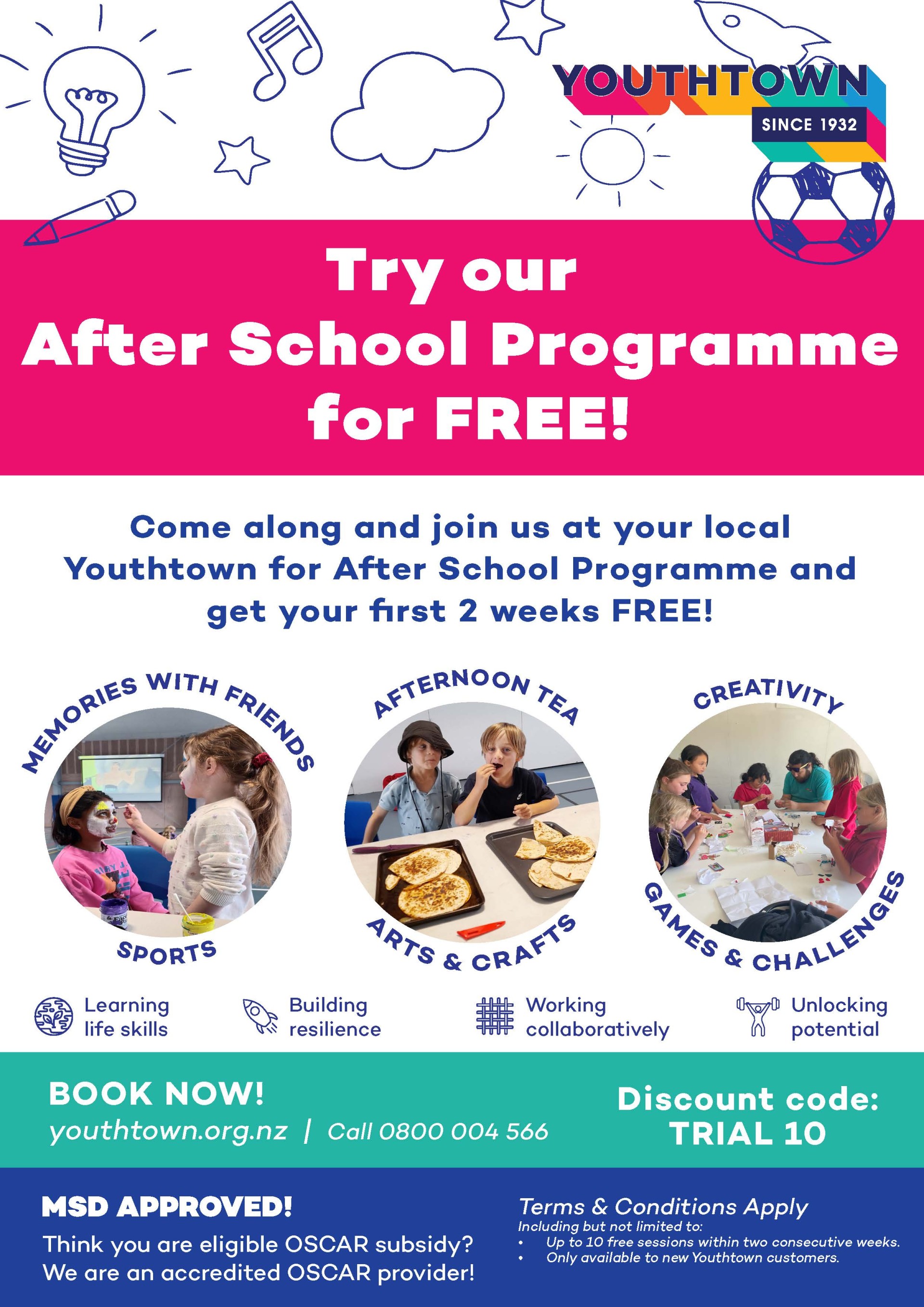 YOUTHTOWN
SINCE 1932

Try our
After School Programme
for FREE!

Come along and join us at your local Youthtown for After School Programme and get your first 2 weeks FREE!

MEMORIES WITH FRIENDS

SPORTS

AFTERNOON TEA

ARTS & CRAFTS

CREATIVITY

GAMES & CHALLENGES

Learning life skills

Building resilience

Working collaboratively

Unlocking potential

BOOK NOW!
youthtown.org.nz | Call 0800 004 566

Discount code:
TRIAL 10

MSD APPROVED!
Think you are eligible OSCAR subsidy?
We are an accredited OSCAR provider!

Terms & Conditions Apply
Including but not limited to:
• Up to 10 free sessions within two consecutive weeks.
• Only available to new Youthtown customers.